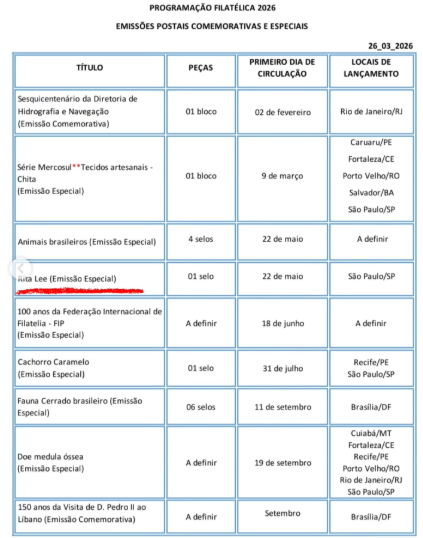 PROGRAMAÇÃO FILATÉLICA 2026

EMISSÕES POSTAIS COMEMORATIVAS E ESPECIAIS

26_03_2026

| TÍTULO | PEÇAS | PRIMEIRO DIA DE CIRCULAÇÃO | LOCAIS DE LANÇAMENTO |
|---|---|---|---|
| Sesquicentenário da Diretoria de Hidrografia e Navegação (Emissão Comemorativa) | 01 bloco | 02 de fevereiro | Rio de Janeiro/RJ |
| Série Mercosul**Tecidos artesanais - Chita (Emissão Especial) | 01 bloco | 9 de março | Caruaru/PE Fortaleza/CE Porto Velho/RO Salvador/BA São Paulo/SP |
| Animais brasileiros (Emissão Especial) | 4 selos | 22 de maio | A definir |
| Rita Lee (Emissão Especial) | 01 selo | 22 de maio | São Paulo/SP |
| 100 anos da Federação Internacional de Filatelia - FIP (Emissão Especial) | A definir | 18 de junho | A definir |
| Cachorro Caramelo (Emissão Especial) | 01 selo | 31 de julho | Recife/PE São Paulo/SP |
| Fauna Cerrado brasileiro (Emissão Especial) | 06 selos | 11 de setembro | Brasília/DF |
| Doe medula óssea (Emissão Especial) | A definir | 19 de setembro | Cuiabá/MT Fortaleza/CE Recife/PE Porto Velho/RO Rio de Janeiro/RJ São Paulo/SP |
| 150 anos da Visita de D. Pedro II ao Líbano (Emissão Comemorativa) | A definir | Setembro | Brasília/DF |